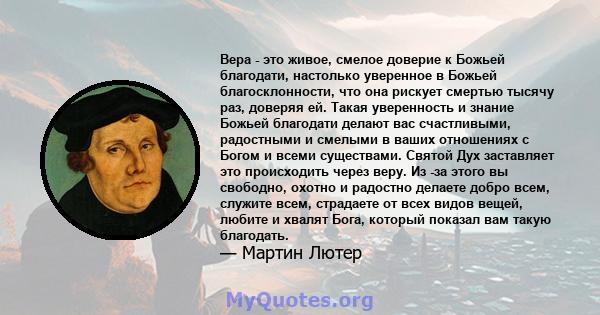 Вера - это живое, смелое доверие к Божьей благодати, настолько уверенное в Божьей благосклонности, что она рискует смертью тысячу раз, доверяя ей. Такая уверенность и знание Божьей благодати делают вас счастливыми, радостными и смелыми в ваших отношениях с Богом и всеми существами. Святой Дух заставляет это происходить через веру. Из -за этого вы свободно, охотно и радостно делаете добро всем, служите всем, страдаете от всех видов вещей, любите и хвалят Бога, который показал вам такую благодать.
— Мартин Лютер

MyQuotes.org